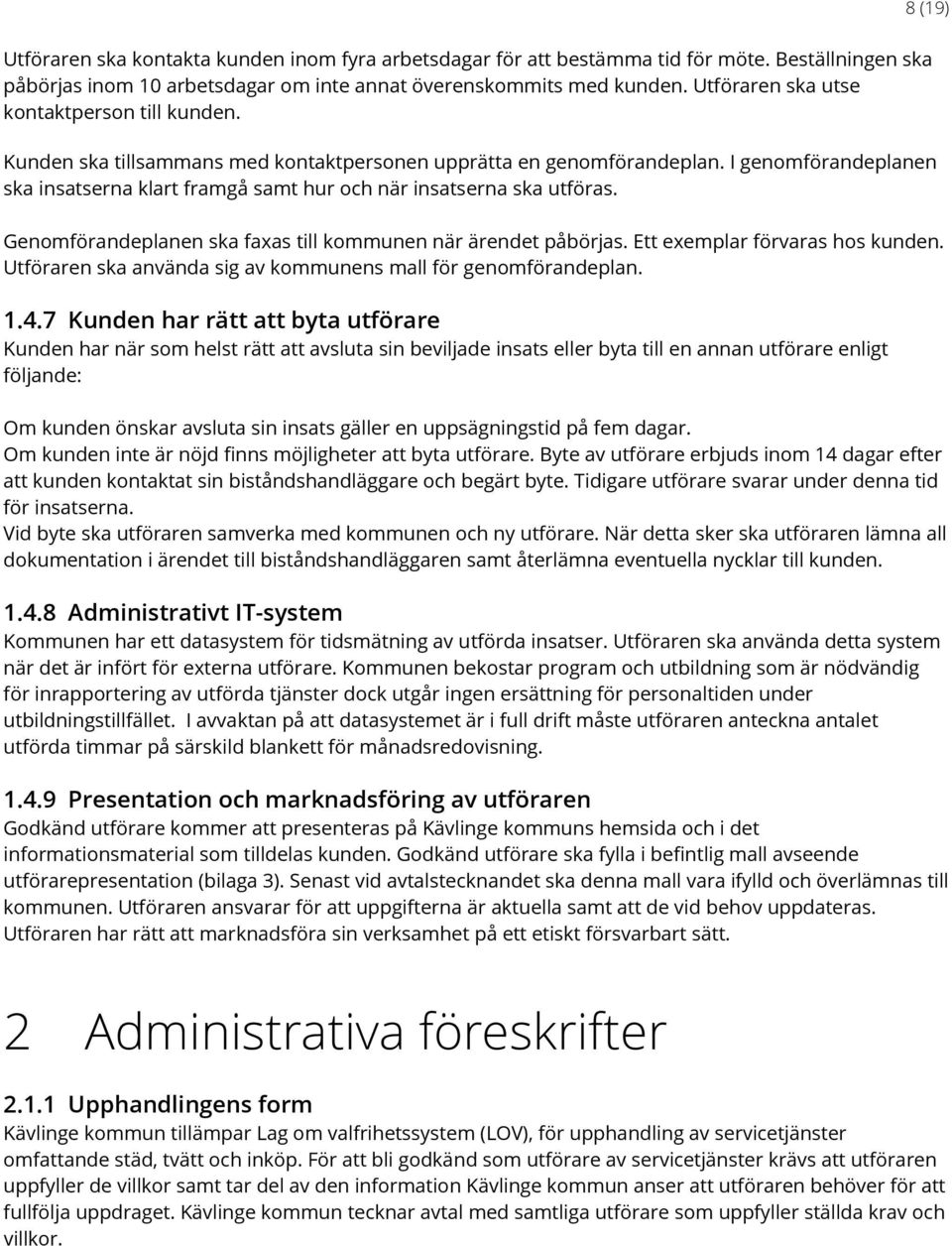 8 (19)

Utföraren ska kontakta kunden inom fyra arbetsdagar för att bestämma tid för möte. Beställningen ska påbörjas inom 10 arbetsdagar om inte annat överenskommits med kunden. Utföraren ska utse kontaktperson till kunden.

Kunden ska tillsammans med kontaktpersonen upprätta en genomförandeplan. I genomförandeplanen ska insatserna klart framgå samt hur och när insatserna ska utföras.

Genomförandeplanen ska faxas till kommunen när ärendet påbörjas. Ett exemplar förvaras hos kunden. Utföraren ska använda sig av kommunens mall för genomförandeplan.

1.4.7 Kunden har rätt att byta utförare
Kunden har när som helst rätt att avsluta sin beviljade insats eller byta till en annan utförare enligt följande:

Om kunden önskar avsluta sin insats gäller en uppsägningstid på fem dagar.
Om kunden inte är nöjd finns möjligheter att byta utförare. Byte av utförare erbjuds inom 14 dagar efter att kunden kontaktat sin biståndshandläggare och begärt byte. Tidigare utförare svarar under denna tid för insatserna.
Vid byte ska utföraren samverka med kommunen och ny utförare. När detta sker ska utföraren lämna all dokumentation i ärendet till biståndshandläggaren samt återlämna eventuella nycklar till kunden.

1.4.8 Administrativt IT-system
Kommunen har ett datasystem för tidsmätning av utförda insatser. Utföraren ska använda detta system när det är infört för externa utförare. Kommunen bekostar program och utbildning som är nödvändig för inrapportering av utförda tjänster dock utgår ingen ersättning för personaltiden under utbildningstillfället. I avvaktan på att datasystemet är i full drift måste utföraren anteckna antalet utförda timmar på särskild blankett för månadsredovisning.

1.4.9 Presentation och marknadsföring av utföraren
Godkänd utförare kommer att presenteras på Kävlinge kommuns hemsida och i det informationsmaterial som tilldelas kunden. Godkänd utförare ska fylla i befintlig mall avseende utförarepresentation (bilaga 3). Senast vid avtalstecknandet ska denna mall vara ifylld och överlämnas till kommunen. Utföraren ansvarar för att uppgifterna är aktuella samt att de vid behov uppdateras. Utföraren har rätt att marknadsföra sin verksamhet på ett etiskt försvarbart sätt.

2 Administrativa föreskrifter

2.1.1 Upphandlingens form
Kävlinge kommun tillämpar Lag om valfrihetssystem (LOV), för upphandling av servicetjänster omfattande städ, tvätt och inköp. För att bli godkänd som utförare av servicetjänster krävs att utföraren uppfyller de villkor samt tar del av den information Kävlinge kommun anser att utföraren behöver för att fullfölja uppdraget. Kävlinge kommun tecknar avtal med samtliga utförare som uppfyller ställda krav och villkor.